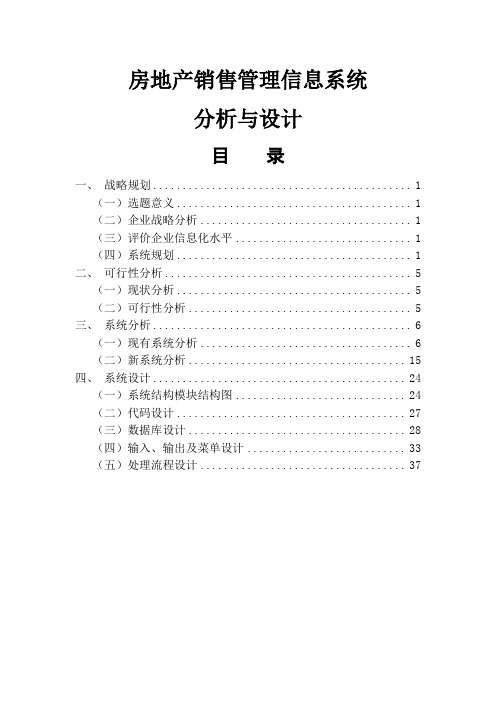 房地产销售管理信息系统

分析与设计

目　录

一、 战略规划 ........................................ 1
（一）选题意义 ........................................ 1
（二）企业战略分析 ........................................ 1
（三）评价企业信息化水平 ........................................ 1
（四）系统规划 ........................................ 1
二、 可行性分析 ........................................ 5
（一）现状分析 ........................................ 5
（二）可行性分析 ........................................ 5
三、 系统分析 ........................................ 6
（一）现有系统分析 ........................................ 6
（二）新系统分析 ........................................ 15
四、 系统设计 ........................................ 24
（一）系统结构模块结构图 ........................................ 24
（二）代码设计 ........................................ 27
（三）数据库设计 ........................................ 28
（四）输入、输出及菜单设计 ........................................ 33
（五）处理流程设计 ........................................ 37